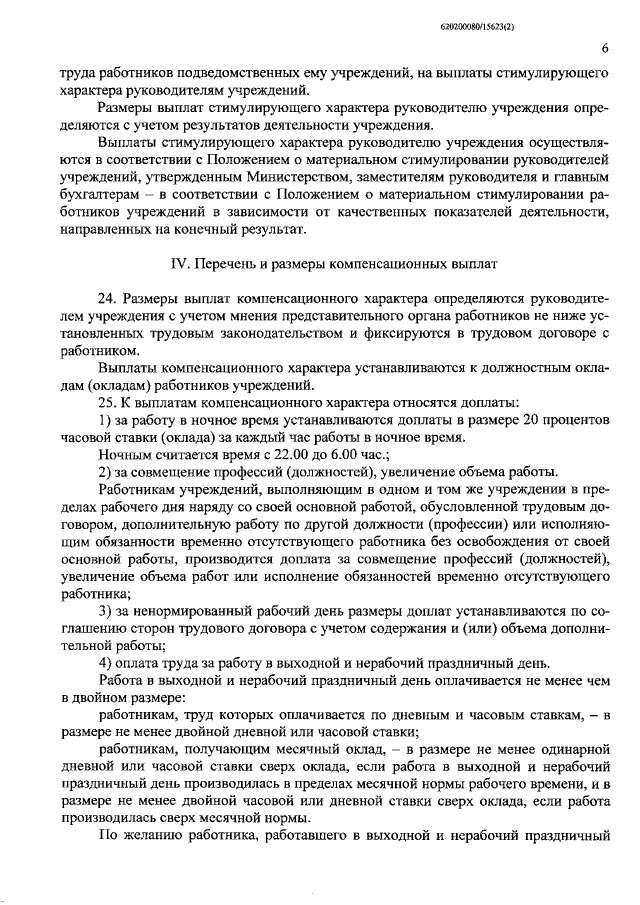 620200080/15623(2)

6

труда работников подведомственных ему учреждений, на выплаты стимулирующего характера руководителям учреждений.

Размеры выплат стимулирующего характера руководителю учреждения определяются с учетом результатов деятельности учреждения.

Выплаты стимулирующего характера руководителю учреждения осуществляются в соответствии с Положением о материальном стимулировании руководителей учреждений, утвержденным Министерством, заместителям руководителя и главным бухгалтерам – в соответствии с Положением о материальном стимулировании работников учреждений в зависимости от качественных показателей деятельности, направленных на конечный результат.

IV. Перечень и размеры компенсационных выплат

24. Размеры выплат компенсационного характера определяются руководителем учреждения с учетом мнения представительного органа работников не ниже установленных трудовым законодательством и фиксируются в трудовом договоре с работником.

Выплаты компенсационного характера устанавливаются к должностным окладам (окладам) работников учреждений.

25. К выплатам компенсационного характера относятся доплаты:

1) за работу в ночное время устанавливаются доплаты в размере 20 процентов часовой ставки (оклада) за каждый час работы в ночное время.

Ночным считается время с 22.00 до 6.00 час.;

2) за совмещение профессий (должностей), увеличение объема работы.

Работникам учреждений, выполняющим в одном и том же учреждении в пределах рабочего дня наряду со своей основной работой, обусловленной трудовым договором, дополнительную работу по другой должности (профессии) или исполняющим обязанности временно отсутствующего работника без освобождения от своей основной работы, производится доплата за совмещение профессий (должностей), увеличение объема работ или исполнение обязанностей временно отсутствующего работника;

3) за ненормированный рабочий день размеры доплат устанавливаются по соглашению сторон трудового договора с учетом содержания и (или) объема дополнительной работы;

4) оплата труда за работу в выходной и нерабочий праздничный день.

Работа в выходной и нерабочий праздничный день оплачивается не менее чем в двойном размере:

работникам, труд которых оплачивается по дневным и часовым ставкам, – в размере не менее двойной дневной или часовой ставки;

работникам, получающим месячный оклад, – в размере не менее одинарной дневной или часовой ставки сверх оклада, если работа в выходной и нерабочий праздничный день производилась в пределах месячной нормы рабочего времени, и в размере не менее двойной часовой или дневной ставки сверх оклада, если работа производилась сверх месячной нормы.

По желанию работника, работавшего в выходной и нерабочий праздничный